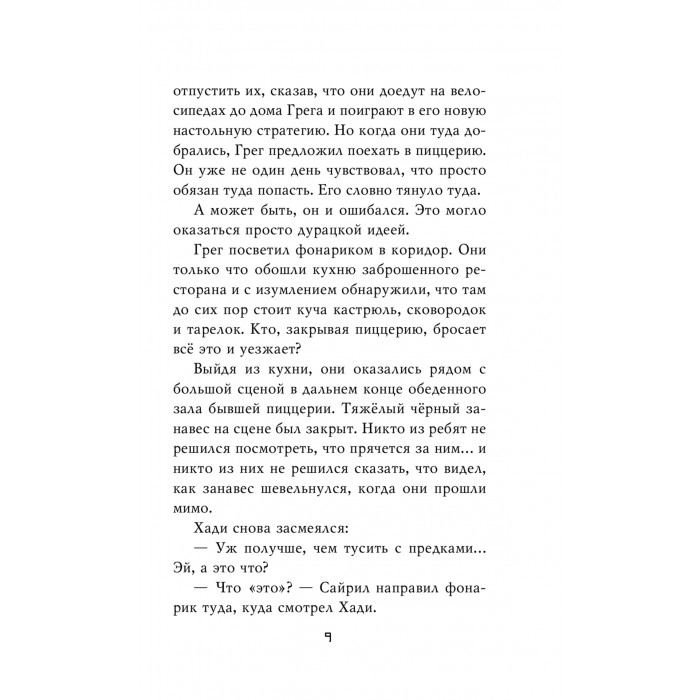 отпустить их, сказав, что они доедут на велосипедах до дома Грега и поиграют в его новую настольную стратегию. Но когда они туда добрались, Грег предложил поехать в пиццерию. Он уже не один день чувствовал, что просто обязан туда попасть. Его словно тянуло туда.

А может быть, он и ошибался. Это могло оказаться просто дурацкой идеей.

Грег посветил фонариком в коридор. Они только что обошли кухню заброшенного ресторана и с изумлением обнаружили, что там до сих пор стоит куча кастрюль, сковородок и тарелок. Кто, закрывая пиццерию, бросает всё это и уезжает?

Выйдя из кухни, они оказались рядом с большой сценой в дальнем конце обеденного зала бывшей пиццерии. Тяжёлый чёрный занавес на сцене был закрыт. Никто из ребят не решился посмотреть, что прячется за ним... и никто из них не решился сказать, что видел, как занавес шевельнулся, когда они прошли мимо.

Хади снова засмеялся:

— Уж получше, чем тусить с предками... Эй, а это что?

— Что «это»? — Сайрил направил фонарик туда, куда смотрел Хади.

9